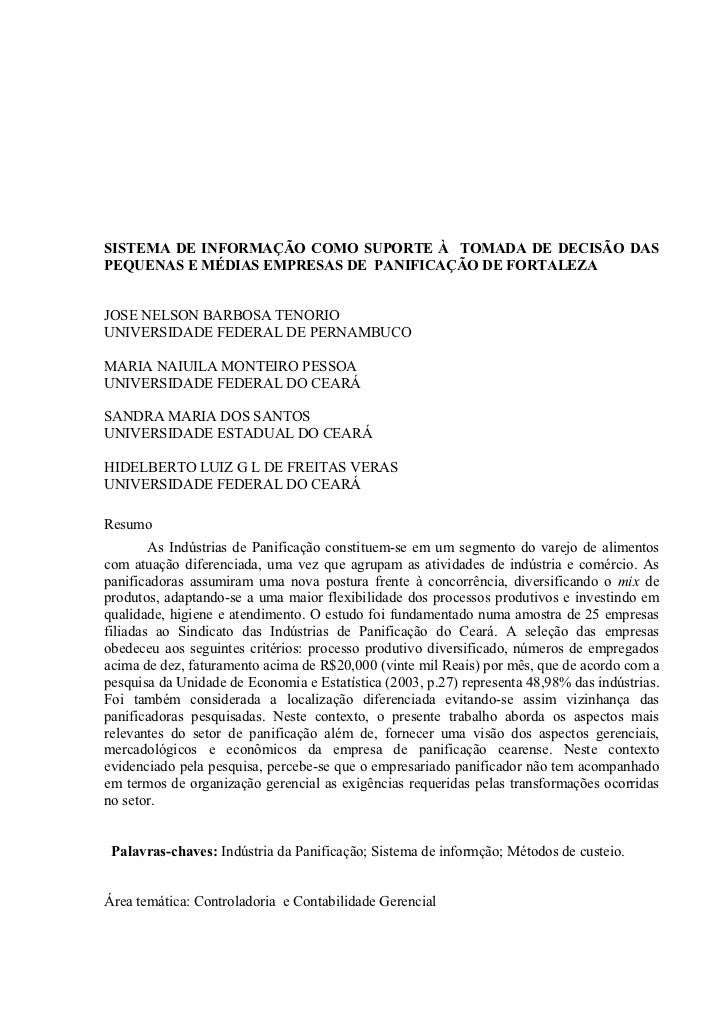 SISTEMA DE INFORMAÇÃO COMO SUPORTE À TOMADA DE DECISÃO DAS PEQUENAS E MÉDIAS EMPRESAS DE PANIFICAÇÃO DE FORTALEZA

JOSE NELSON BARBOSA TENORIO
UNIVERSIDADE FEDERAL DE PERNAMBUCO

MARIA NAIUILA MONTEIRO PESSOA
UNIVERSIDADE FEDERAL DO CEARÁ

SANDRA MARIA DOS SANTOS
UNIVERSIDADE ESTADUAL DO CEARÁ

HIDELBERTO LUIZ G L DE FREITAS VERAS
UNIVERSIDADE FEDERAL DO CEARÁ

Resumo
As Indústrias de Panificação constituem-se em um segmento do varejo de alimentos com atuação diferenciada, uma vez que agrupam as atividades de indústria e comércio. As panificadoras assumiram uma nova postura frente à concorrência, diversificando o mix de produtos, adaptando-se a uma maior flexibilidade dos processos produtivos e investindo em qualidade, higiene e atendimento. O estudo foi fundamentado numa amostra de 25 empresas filiadas ao Sindicato das Indústrias de Panificação do Ceará. A seleção das empresas obedeceu aos seguintes critérios: processo produtivo diversificado, números de empregados acima de dez, faturamento acima de R$20,000 (vinte mil Reais) por mês, que de acordo com a pesquisa da Unidade de Economia e Estatística (2003, p.27) representa 48,98% das indústrias. Foi também considerada a localização diferenciada evitando-se assim vizinhança das panificadoras pesquisadas. Neste contexto, o presente trabalho aborda os aspectos mais relevantes do setor de panificação além de, fornecer uma visão dos aspectos gerenciais, mercadológicos e econômicos da empresa de panificação cearense. Neste contexto evidenciado pela pesquisa, percebe-se que o empresariado panificador não tem acompanhado em termos de organização gerencial as exigências requeridas pelas transformações ocorridas no setor.

Palavras-chaves: Indústria da Panificação; Sistema de informção; Métodos de custeio.

Área temática: Controladoria e Contabilidade Gerencial